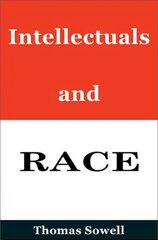 Intellectuals

and

RACE

Thomas Sowell